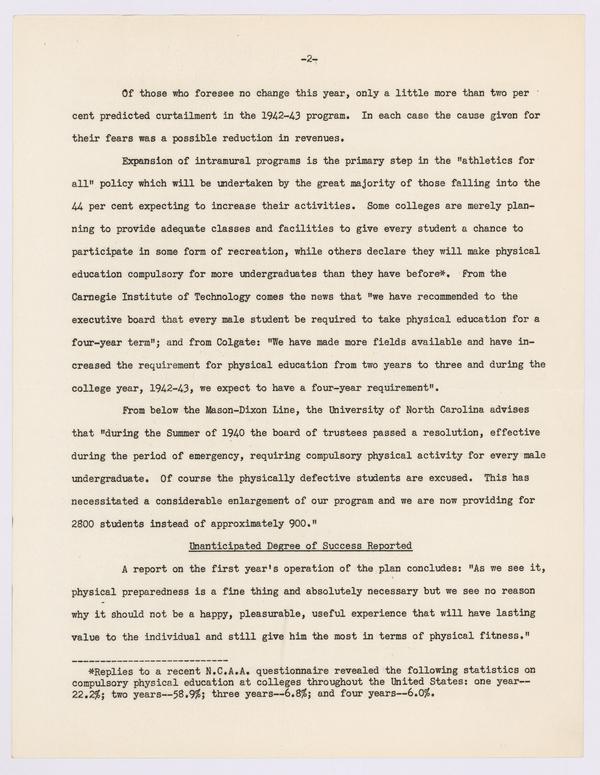 -2-

Of those who foresee no change this year, only a little more than two per cent predicted curtailment in the 1942-43 program. In each case the cause given for their fears was a possible reduction in revenues.

Expansion of intramural programs is the primary step in the "athletics for all" policy which will be undertaken by the great majority of those falling into the 44 per cent expecting to increase their activities. Some colleges are merely planning to provide adequate classes and facilities to give every student a chance to participate in some form of recreation, while others declare they will make physical education compulsory for more undergraduates than they have before*. From the Carnegie Institute of Technology comes the news that "we have recommended to the executive board that every male student be required to take physical education for a four-year term"; and from Colgate: "We have made more fields available and have increased the requirement for physical education from two years to three and during the college year, 1942-43, we expect to have a four-year requirement".

From below the Mason-Dixon Line, the University of North Carolina advises that "during the Summer of 1940 the board of trustees passed a resolution, effective during the period of emergency, requiring compulsory physical activity for every male undergraduate. Of course the physically defective students are excused. This has necessitated a considerable enlargement of our program and we are now providing for 2800 students instead of approximately 900."

Unanticipated Degree of Success Reported

A report on the first year's operation of the plan concludes: "As we see it, physical preparedness is a fine thing and absolutely necessary but we see no reason why it should not be a happy, pleasurable, useful experience that will have lasting value to the individual and still give him the most in terms of physical fitness."

*Replies to a recent N.C.A.A. questionnaire revealed the following statistics on compulsory physical education at colleges throughout the United States: one year--22.2%; two years--58.9%; three years--6.8%; and four years--6.0%.